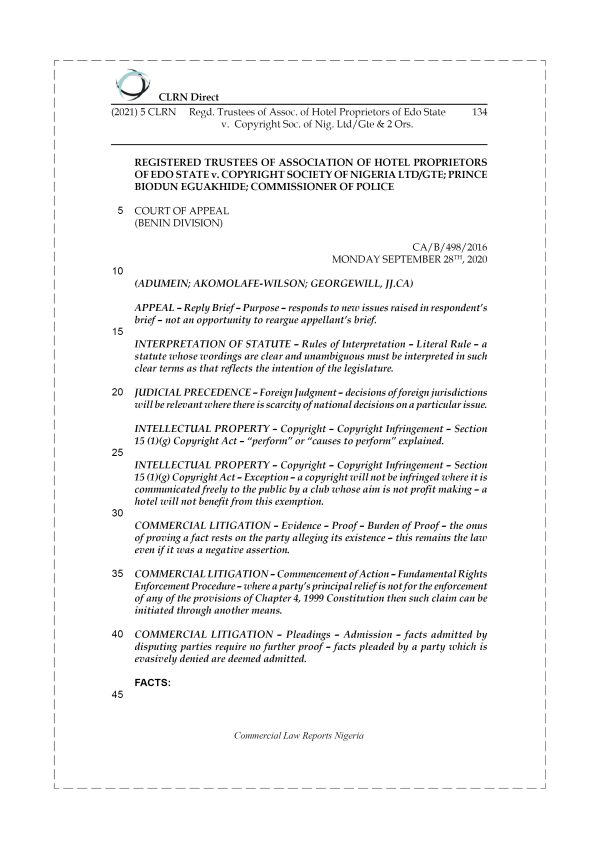 CLRN Direct

(2021) 5 CLRN Regd. Trustees of Assoc. of Hotel Proprietors of Edo State v. Copyright Soc. of Nig. Ltd/Gte & 2 Ors. 134

REGISTERED TRUSTEES OF ASSOCIATION OF HOTEL PROPRIETORS OF EDO STATE v. COPYRIGHT SOCIETY OF NIGERIA LTD/GTE; PRINCE BIODUN EGUAKHIDE; COMMISSIONER OF POLICE

5 COURT OF APPEAL
(BENIN DIVISION)

CA/B/498/2016
MONDAY SEPTEMBER 28$^{TH}$, 2020

10

(ADUMEIN; AKOMOLAFE-WILSON; GEORGEWILL, JJ.CA)

APPEAL – Reply Brief – Purpose – responds to new issues raised in respondent's brief – not an opportunity to reargue appellant's brief.

15

INTERPRETATION OF STATUTE – Rules of Interpretation – Literal Rule – a statute whose wordings are clear and unambiguous must be interpreted in such clear terms as that reflects the intention of the legislature.

20 JUDICIAL PRECEDENCE – Foreign Judgment – decisions of foreign jurisdictions will be relevant where there is scarcity of national decisions on a particular issue.

INTELLECTUAL PROPERTY – Copyright – Copyright Infringement – Section 15 (1)(g) Copyright Act – "perform" or "causes to perform" explained.

25

INTELLECTUAL PROPERTY – Copyright – Copyright Infringement – Section 15 (1)(g) Copyright Act – Exception – a copyright will not be infringed where it is communicated freely to the public by a club whose aim is not profit making – a hotel will not benefit from this exemption.

30

COMMERCIAL LITIGATION – Evidence – Proof – Burden of Proof – the onus of proving a fact rests on the party alleging its existence – this remains the law even if it was a negative assertion.

35 COMMERCIAL LITIGATION – Commencement of Action – Fundamental Rights Enforcement Procedure – where a party's principal relief is not for the enforcement of any of the provisions of Chapter 4, 1999 Constitution then such claim can be initiated through another means.

40 COMMERCIAL LITIGATION – Pleadings – Admission – facts admitted by disputing parties require no further proof – facts pleaded by a party which is evasively denied are deemed admitted.

FACTS:

45

Commercial Law Reports Nigeria